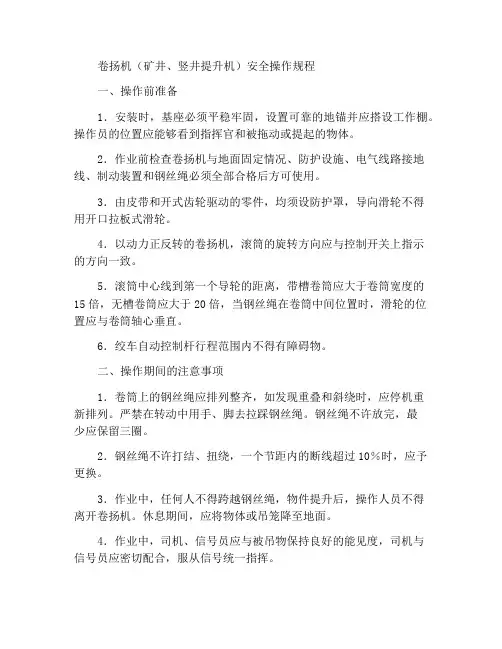 卷扬机（矿井、竖井提升机）安全操作规程

一、操作前准备

1．安装时，基座必须平稳牢固，设置可靠的地锚并应搭设工作棚。操作员的位置应能够看到指挥官和被拖动或提起的物体。

2．作业前检查卷扬机与地面固定情况、防护设施、电气线路接地线、制动装置和钢丝绳必须全部合格后方可使用。

3．由皮带和开式齿轮驱动的零件，均须设防护罩，导向滑轮不得用开口拉板式滑轮。

4．以动力正反转的卷扬机，滚筒的旋转方向应与控制开关上指示的方向一致。

5．滚筒中心线到第一个导轮的距离，带槽卷筒应大于卷筒宽度的15倍，无槽卷筒应大于20倍，当钢丝绳在卷筒中间位置时，滑轮的位置应与卷筒轴心垂直。

6．绞车自动控制杆行程范围内不得有障碍物。

二、操作期间的注意事项

1．卷筒上的钢丝绳应排列整齐，如发现重叠和斜绕时，应停机重新排列。严禁在转动中用手、脚去拉踩钢丝绳。钢丝绳不许放完，最少应保留三圈。

2．钢丝绳不许打结、扭绕，一个节距内的断线超过10%时，应予更换。

3．作业中，任何人不得跨越钢丝绳，物件提升后，操作人员不得离开卷扬机。休息期间，应将物体或吊笼降至地面。

4．作业中，司机、信号员应与被吊物保持良好的能见度，司机与信号员应密切配合，服从信号统一指挥。